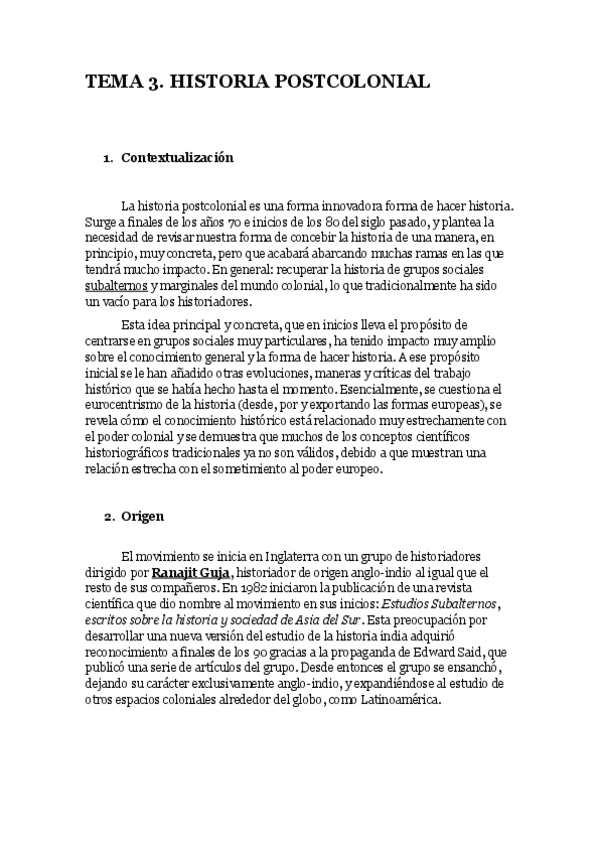 TEMA 3. HISTORIA POSTCOLONIAL

1. Contextualización

La historia postcolonial es una forma innovadora forma de hacer historia. Surge a finales de los años 70 e inicios de los 80 del siglo pasado, y plantea la necesidad de revisar nuestra forma de concebir la historia de una manera, en principio, muy concreta, pero que acabará abarcando muchas ramas en las que tendrá mucho impacto. En general: recuperar la historia de grupos sociales subalternos y marginales del mundo colonial, lo que tradicionalmente ha sido un vacío para los historiadores.

Esta idea principal y concreta, que en inicios lleva el propósito de centrarse en grupos sociales muy particulares, ha tenido impacto muy amplio sobre el conocimiento general y la forma de hacer historia. A ese propósito inicial se le han añadido otras evoluciones, maneras y críticas del trabajo histórico que se había hecho hasta el momento. Esencialmente, se cuestiona el eurocentrismo de la historia (desde, por y exportando las formas europeas), se revela cómo el conocimiento histórico está relacionado muy estrechamente con el poder colonial y se demuestra que muchos de los conceptos científicos historiográficos tradicionales ya no son válidos, debido a que muestran una relación estrecha con el sometimiento al poder europeo.

2. Origen

El movimiento se inicia en Inglaterra con un grupo de historiadores dirigido por Ranajit Guja, historiador de origen anglo-indio al igual que el resto de sus compañeros. En 1982 iniciaron la publicación de una revista científica que dio nombre al movimiento en sus inicios: Estudios Subalternos, escritos sobre la historia y sociedad de Asia del Sur. Esta preocupación por desarrollar una nueva versión del estudio de la historia india adquirió reconocimiento a finales de los 90 gracias a la propaganda de Edward Said, que publicó una serie de artículos del grupo. Desde entonces el grupo se ensanchó, dejando su carácter exclusivamente anglo-indio, y expandiéndose al estudio de otros espacios coloniales alrededor del globo, como Latinoamérica.